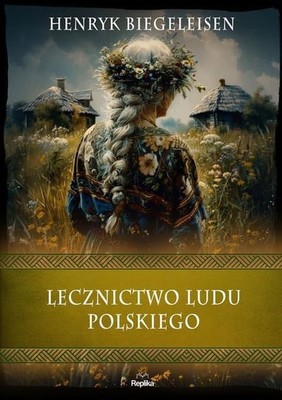 HENRYK BIEGELEISEN

LECZNICTWO LUDU POLSKIEGO

Replika